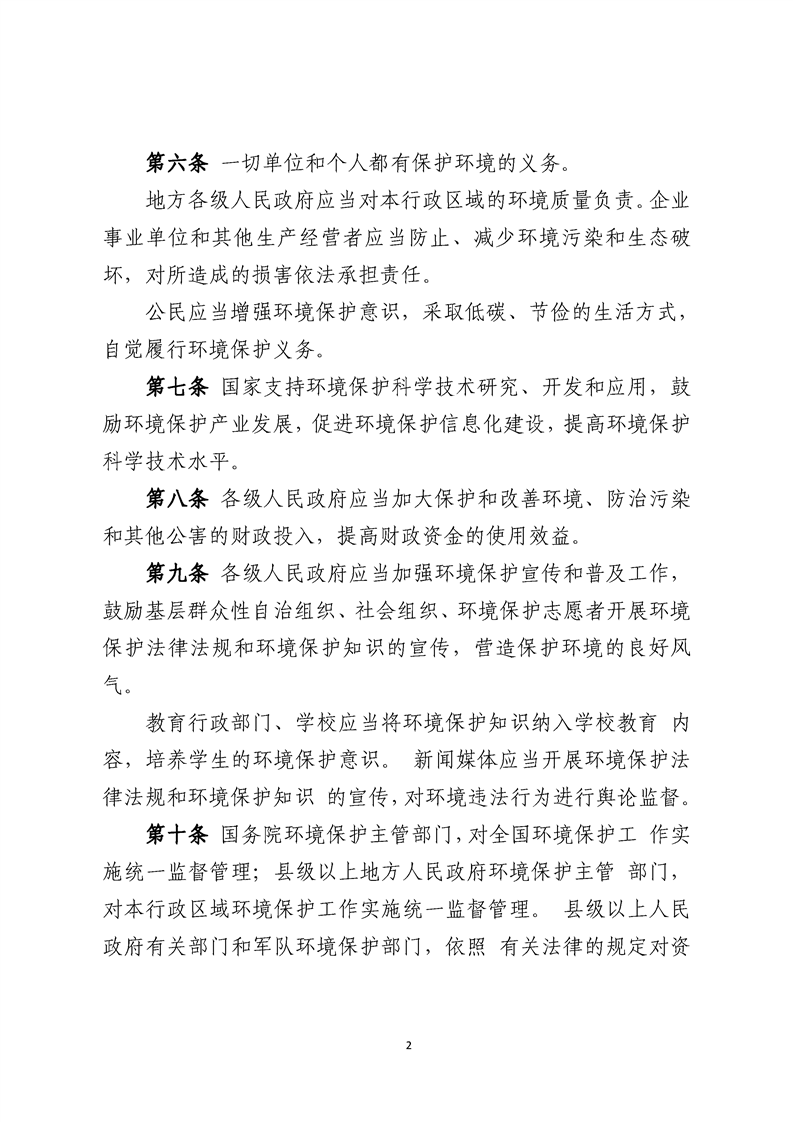 第六条 一切单位和个人都有保护环境的义务。

地方各级人民政府应当对本行政区域的环境质量负责。企业事业单位和其他生产经营者应当防止、减少环境污染和生态破坏，对所造成的损害依法承担责任。

公民应当增强环境保护意识，采取低碳、节俭的生活方式，自觉履行环境保护义务。

第七条 国家支持环境保护科学技术研究、开发和应用，鼓励环境保护产业发展，促进环境保护信息化建设，提高环境保护科学技术水平。

第八条 各级人民政府应当加大保护和改善环境、防治污染和其他公害的财政投入，提高财政资金的使用效益。

第九条 各级人民政府应当加强环境保护宣传和普及工作，鼓励基层群众性自治组织、社会组织、环境保护志愿者开展环境保护法律法规和环境保护知识的宣传，营造保护环境的良好风气。

教育行政部门、学校应当将环境保护知识纳入学校教育 内容，培养学生的环境保护意识。 新闻媒体应当开展环境保护法律法规和环境保护知识 的宣传，对环境违法行为进行舆论监督。

第十条 国务院环境保护主管部门，对全国环境保护工 作实施统一监督管理；县级以上地方人民政府环境保护主管 部门，对本行政区域环境保护工作实施统一监督管理。 县级以上人民政府有关部门和军队环境保护部门，依照 有关法律的规定对资

2